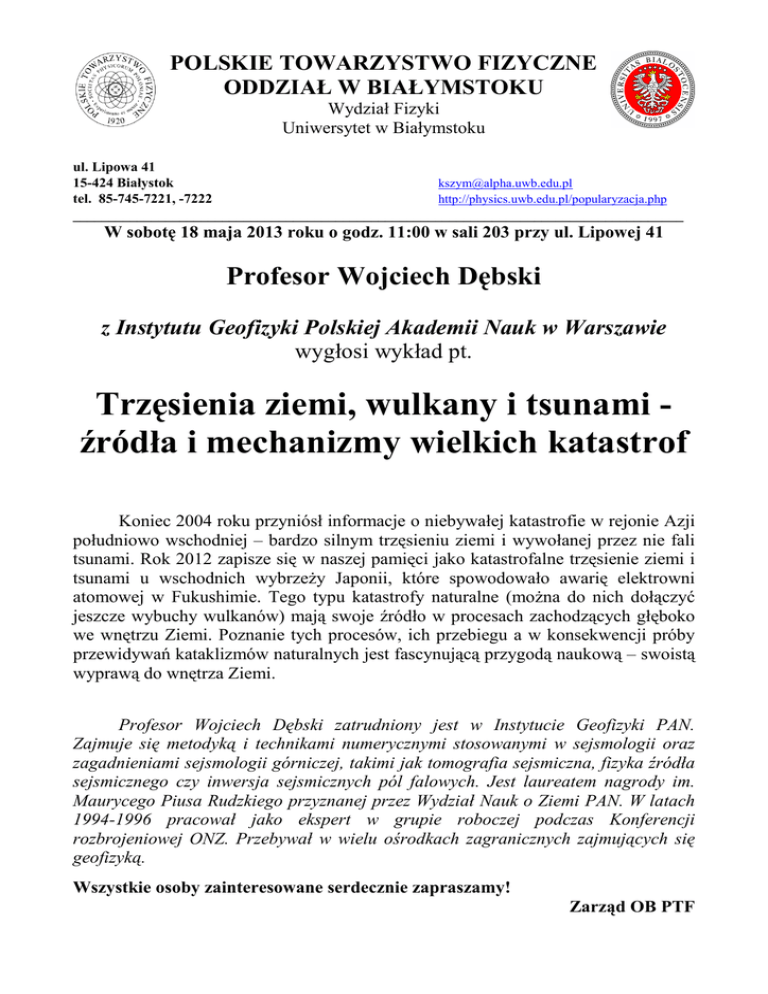 POLSKIE TOWARZYSTWO FIZYCZNE
ODDZIAŁ W BIAŁYMSTOKU
Wydział Fizyki
Uniwersytet w Białymstoku

ul. Lipowa 41
15-424 Białystok
tel. 85-745-7221, -7222

kszym@alpha.uwb.edu.pl
http://physics.uwb.edu.pl/popularyzacja.php

W sobotę 18 maja 2013 roku o godz. 11:00 w sali 203 przy ul. Lipowej 41

Profesor Wojciech Dębski

z Instytutu Geofizyki Polskiej Akademii Nauk w Warszawie
wygłosi wykład pt.

Trzęsienia ziemi, wulkany i tsunami - źródła i mechanizmy wielkich katastrof

Koniec 2004 roku przyniósł informacje o niebywałej katastrofie w rejonie Azji południowo wschodniej – bardzo silnym trzęsieniu ziemi i wywołanej przez nie fali tsunami. Rok 2012 zapisze się w naszej pamięci jako katastrofalne trzęsienie ziemi i tsunami u wschodnich wybrzeży Japonii, które spowodowało awarię elektrowni atomowej w Fukushimie. Tego typu katastrofy naturalne (można do nich dołączyć jeszcze wybuchy wulkanów) mają swoje źródło w procesach zachodzących głęboko we wnętrzu Ziemi. Poznanie tych procesów, ich przebiegu a w konsekwencji próby przewidywań kataklizmów naturalnych jest fascynującą przygodą naukową – swoistą wyprawą do wnętrza Ziemi.

Profesor Wojciech Dębski zatrudniony jest w Instytucie Geofizyki PAN. Zajmuje się metodyką i technikami numerycznymi stosowanymi w sejsmologii oraz zagadnieniami sejsmologii górniczej, takimi jak tomografia sejsmiczna, fizyka źródła sejsmicznego czy inwersja sejsmicznych pól falowych. Jest laureatem nagrody im. Maurycego Piusa Rudzkiego przyznanej przez Wydział Nauk o Ziemi PAN. W latach 1994-1996 pracował jako ekspert w grupie roboczej podczas Konferencji rozbrojeniowej ONZ. Przebywał w wielu ośrodkach zagranicznych zajmujących się geofizyką.

Wszystkie osoby zainteresowane serdecznie zapraszamy!

Zarząd OB PTF